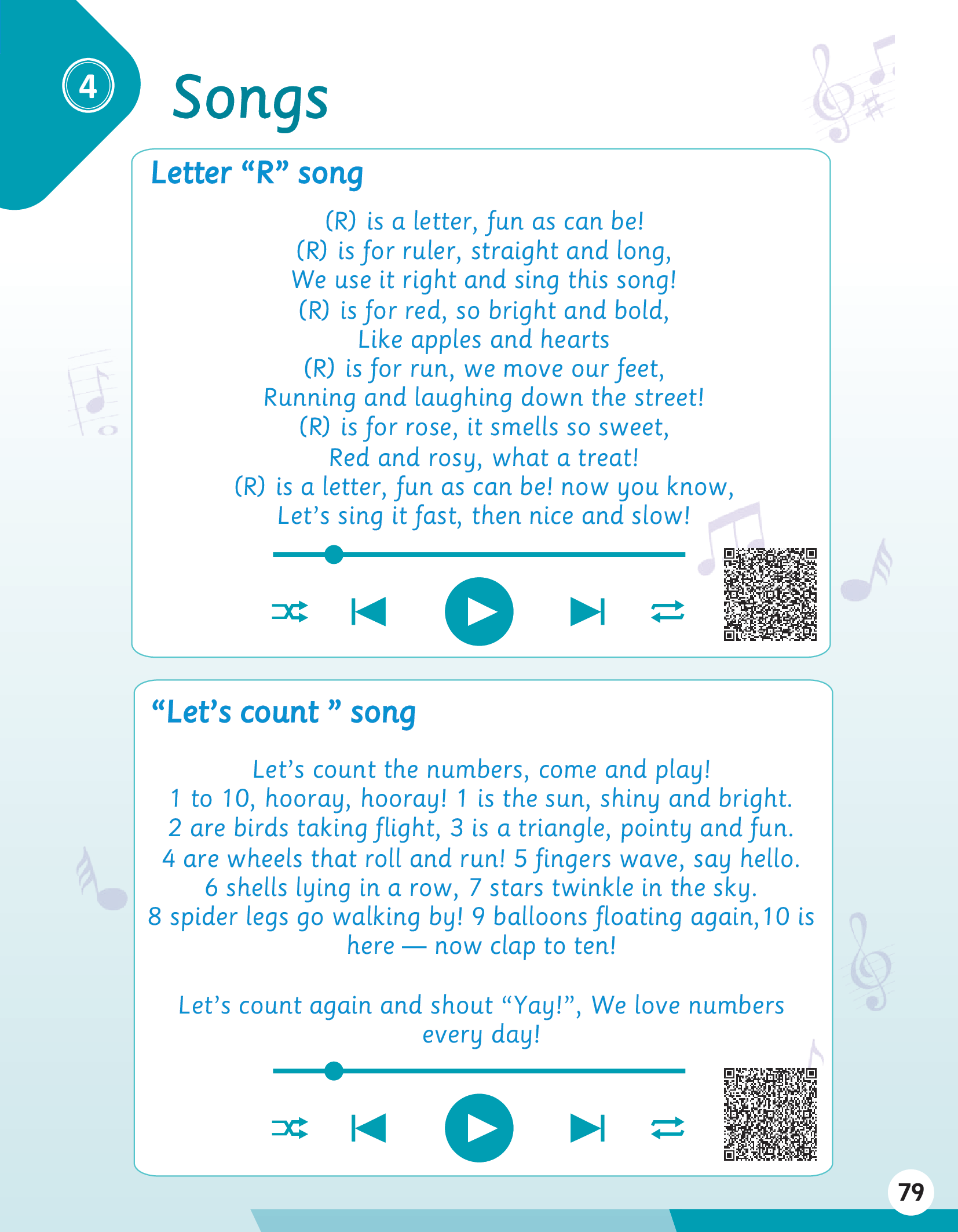 4

Songs

Letter “R” song

(R) is a letter, fun as can be!
(R) is for ruler, straight and long,
We use it right and sing this song!
(R) is for red, so bright and bold,
Like apples and hearts
(R) is for run, we move our feet,
Running and laughing down the street!
(R) is for rose, it smells so sweet,
Red and rosy, what a treat!
(R) is a letter, fun as can be! now you know,
Let’s sing it fast, then nice and slow!

“Let’s count ” song

Let’s count the numbers, come and play!
1 to 10, hooray, hooray! 1 is the sun, shiny and bright.
2 are birds taking flight, 3 is a triangle, pointy and fun.
4 are wheels that roll and run! 5 fingers wave, say hello.
6 shells lying in a row, 7 stars twinkle in the sky.
8 spider legs go walking by! 9 balloons floating again,10 is here — now clap to ten!

Let’s count again and shout “Yay!”, We love numbers every day!

79